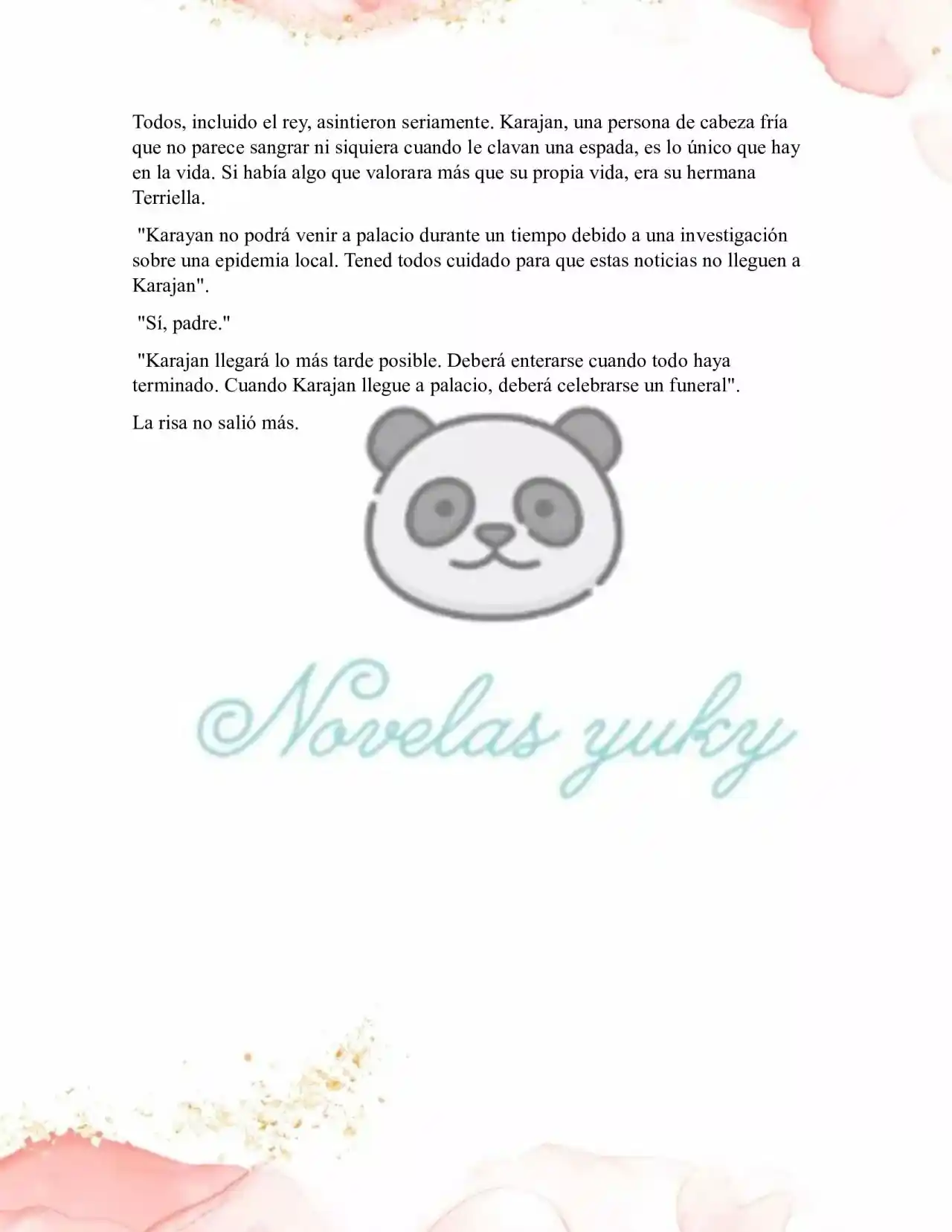 Todos, incluido el rey, asintieron seriamente. Karajan, una persona de cabeza fría que no parece sangrar ni siquiera cuando le clavan una espada, es lo único que hay en la vida. Si había algo que valorara más que su propia vida, era su hermana Terriella.

"Karayan no podrá venir a palacio durante un tiempo debido a una investigación sobre una epidemia local. Tened todos cuidado para que estas noticias no lleguen a Karajan".

"Sí, padre."

"Karajan llegará lo más tarde posible. Deberá enterarse cuando todo haya terminado. Cuando Karajan llegue a palacio, deberá celebrarse un funeral".

La risa no salió más.

©Novelas yuky